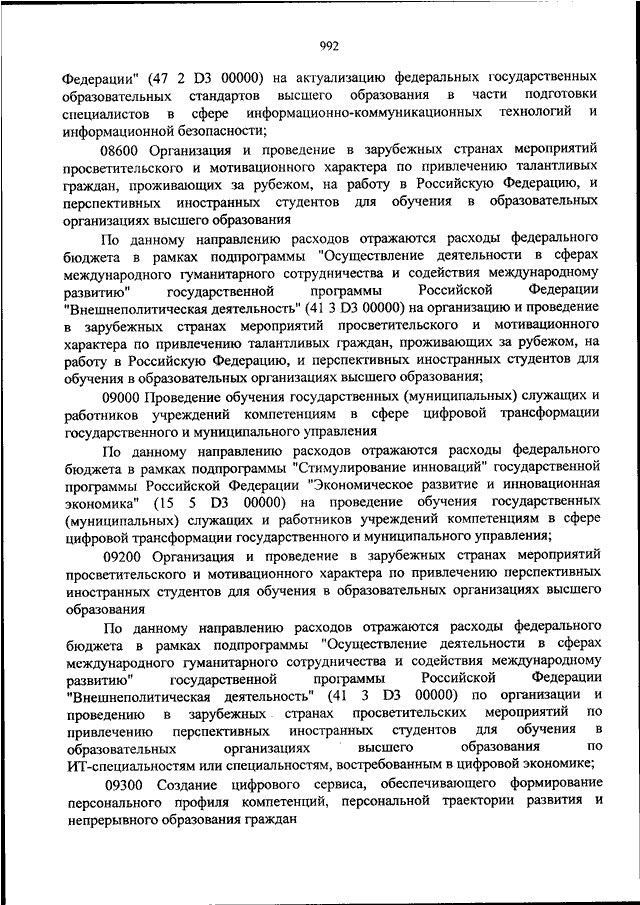 992

Федерации" (47 2 D3 00000) на актуализацию федеральных государственных образовательных стандартов высшего образования в части подготовки специалистов в сфере информационно-коммуникационных технологий и информационной безопасности;

08600 Организация и проведение в зарубежных странах мероприятий просветительского и мотивационного характера по привлечению талантливых граждан, проживающих за рубежом, на работу в Российскую Федерацию, и перспективных иностранных студентов для обучения в образовательных организациях высшего образования

По данному направлению расходов отражаются расходы федерального бюджета в рамках подпрограммы "Осуществление деятельности в сферах международного гуманитарного сотрудничества и содействия международному развитию" государственной программы Российской Федерации "Внешнеполитическая деятельность" (41 3 D3 00000) на организацию и проведение в зарубежных странах мероприятий просветительского и мотивационного характера по привлечению талантливых граждан, проживающих за рубежом, на работу в Российскую Федерацию, и перспективных иностранных студентов для обучения в образовательных организациях высшего образования;

09000 Проведение обучения государственных (муниципальных) служащих и работников учреждений компетенциям в сфере цифровой трансформации государственного и муниципального управления

По данному направлению расходов отражаются расходы федерального бюджета в рамках подпрограммы "Стимулирование инноваций" государственной программы Российской Федерации "Экономическое развитие и инновационная экономика" (15 5 D3 00000) на проведение обучения государственных (муниципальных) служащих и работников учреждений компетенциям в сфере цифровой трансформации государственного и муниципального управления;

09200 Организация и проведение в зарубежных странах мероприятий просветительского и мотивационного характера по привлечению перспективных иностранных студентов для обучения в образовательных организациях высшего образования

По данному направлению расходов отражаются расходы федерального бюджета в рамках подпрограммы "Осуществление деятельности в сферах международного гуманитарного сотрудничества и содействия международному развитию" государственной программы Российской Федерации "Внешнеполитическая деятельность" (41 3 D3 00000) по организации и проведению в зарубежных странах просветительских мероприятий по привлечению перспективных иностранных студентов для обучения в образовательных организациях высшего образования по ИТ-специальностям или специальностям, востребованным в цифровой экономике;

09300 Создание цифрового сервиса, обеспечивающего формирование персонального профиля компетенций, персональной траектории развития и непрерывного образования граждан